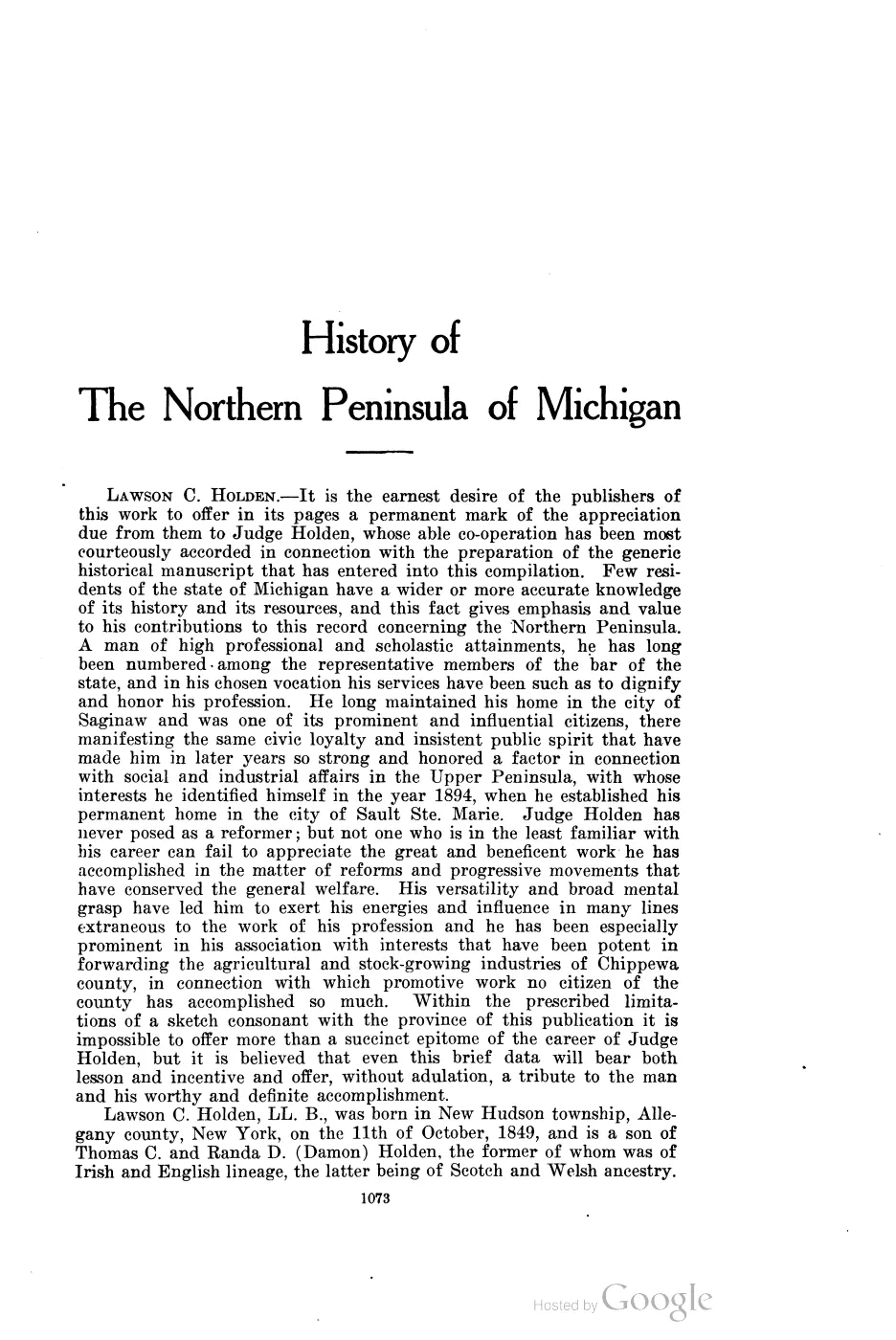 History of
The Northern Peninsula of Michigan

LAWSON C. HOLDEN.—It is the earnest desire of the publishers of this work to offer in its pages a permanent mark of the appreciation due from them to Judge Holden, whose able co-operation has been most courteously accorded in connection with the preparation of the generic historical manuscript that has entered into this compilation. Few residents of the state of Michigan have a wider or more accurate knowledge of its history and its resources, and this fact gives emphasis and value to his contributions to this record concerning the Northern Peninsula. A man of high professional and scholastic attainments, he has long been numbered among the representative members of the bar of the state, and in his chosen vocation his services have been such as to dignify and honor his profession. He long maintained his home in the city of Saginaw and was one of its prominent and influential citizens, there manifesting the same civic loyalty and insistent public spirit that have made him in later years so strong and honored a factor in connection with social and industrial affairs in the Upper Peninsula, with whose interests he identified himself in the year 1894, when he established his permanent home in the city of Sault Ste. Marie. Judge Holden has never posed as a reformer; but not one who is in the least familiar with his career can fail to appreciate the great and beneficent work he has accomplished in the matter of reforms and progressive movements that have conserved the general welfare. His versatility and broad mental grasp have led him to exert his energies and influence in many lines extraneous to the work of his profession and he has been especially prominent in his association with interests that have been potent in forwarding the agricultural and stock-growing industries of Chippewa county, in connection with which promotive work no citizen of the county has accomplished so much. Within the prescribed limitations of a sketch consonant with the province of this publication it is impossible to offer more than a succinct epitome of the career of Judge Holden, but it is believed that even this brief data will bear both lesson and incentive and offer, without adulation, a tribute to the man and his worthy and definite accomplishment.

Lawson C. Holden, LL. B., was born in New Hudson township, Allegany county, New York, on the 11th of October, 1849, and is a son of Thomas C. and Randa D. (Damon) Holden, the former of whom was of Irish and English lineage, the latter being of Scotch and Welsh ancestry.

1073

Hosted by Google